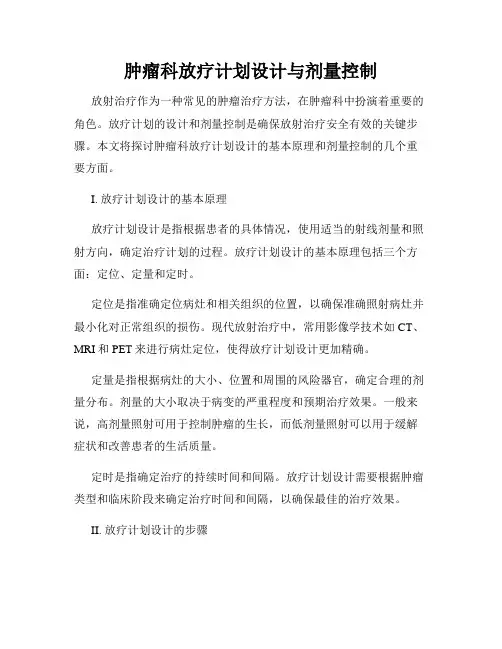 肿瘤科放疗计划设计与剂量控制

放射治疗作为一种常见的肿瘤治疗方法，在肿瘤科中扮演着重要的角色。放疗计划的设计和剂量控制是确保放射治疗安全有效的关键步骤。本文将探讨肿瘤科放疗计划设计的基本原理和剂量控制的几个重要方面。

I. 放疗计划设计的基本原理

放疗计划设计是指根据患者的具体情况，使用适当的射线剂量和照射方向，确定治疗计划的过程。放疗计划设计的基本原理包括三个方面：定位、定量和定时。

定位是指准确定位病灶和相关组织的位置，以确保准确照射病灶并最小化对正常组织的损伤。现代放射治疗中，常用影像学技术如 CT、MRI 和 PET 来进行病灶定位，使得放疗计划设计更加精确。

定量是指根据病灶的大小、位置和周围的风险器官，确定合理的剂量分布。剂量的大小取决于病变的严重程度和预期治疗效果。一般来说，高剂量照射可用于控制肿瘤的生长，而低剂量照射可以用于缓解症状和改善患者的生活质量。

定时是指确定治疗的持续时间和间隔。放疗计划设计需要根据肿瘤类型和临床阶段来确定治疗时间和间隔，以确保最佳的治疗效果。

II. 放疗计划设计的步骤